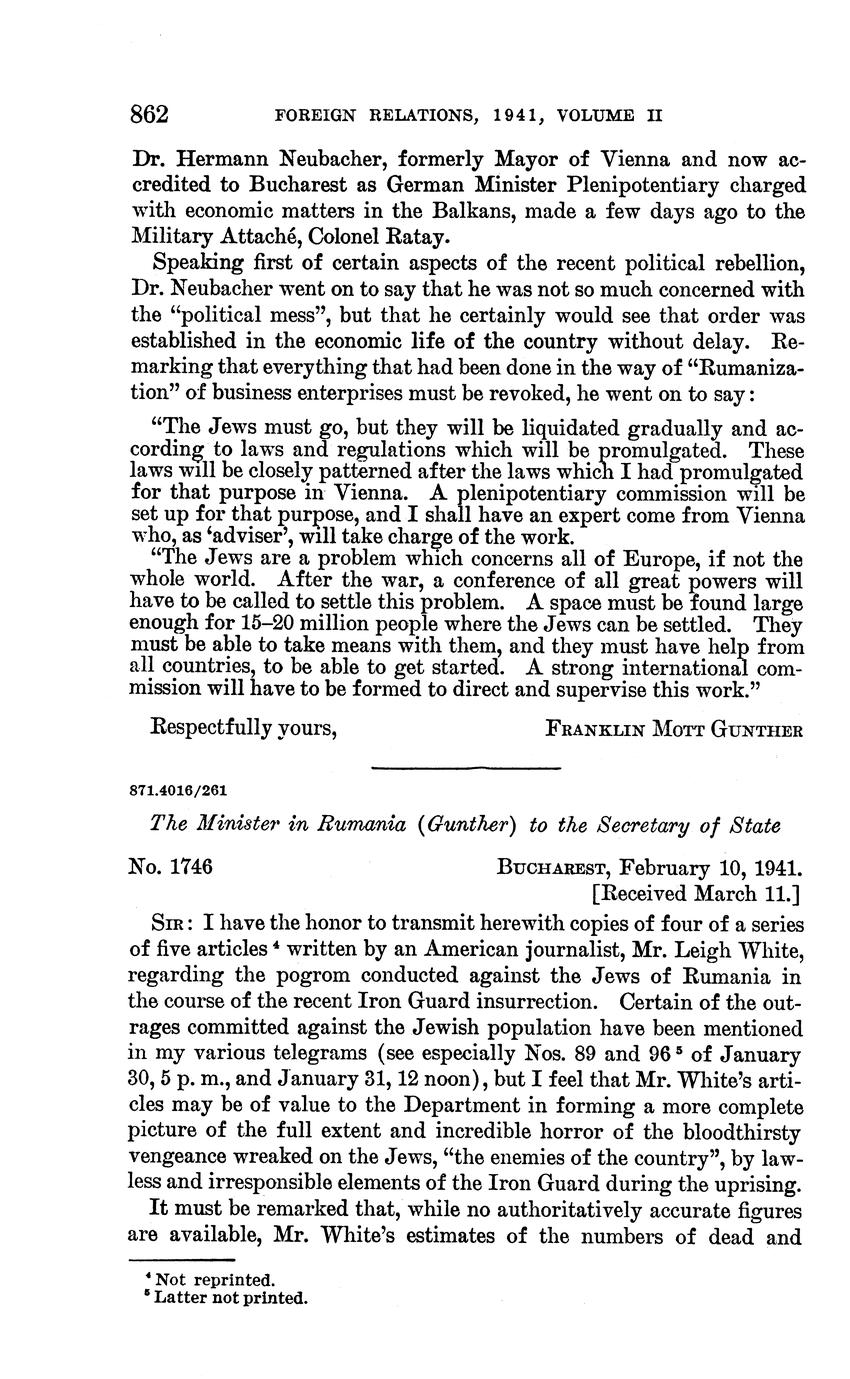 862 FOREIGN RELATIONS, 1941, VOLUME II

Dr. Hermann Neubacher, formerly Mayor of Vienna and now accredited to Bucharest as German Minister Plenipotentiary charged with economic matters in the Balkans, made a few days ago to the Military Attaché, Colonel Ratay.

Speaking first of certain aspects of the recent political rebellion, Dr. Neubacher went on to say that he was not so much concerned with the "political mess", but that he certainly would see that order was established in the economic life of the country without delay. Remarking that everything that had been done in the way of "Rumanization" of business enterprises must be revoked, he went on to say:

"The Jews must go, but they will be liquidated gradually and according to laws and regulations which will be promulgated. These laws will be closely patterned after the laws which I had promulgated for that purpose in Vienna. A plenipotentiary commission will be set up for that purpose, and I shall have an expert come from Vienna who, as 'adviser', will take charge of the work.

"The Jews are a problem which concerns all of Europe, if not the whole world. After the war, a conference of all great powers will have to be called to settle this problem. A space must be found large enough for 15–20 million people where the Jews can be settled. They must be able to take means with them, and they must have help from all countries, to be able to get started. A strong international commission will have to be formed to direct and supervise this work."

Respectfully yours, FRANKLIN MOTT GUNTHER

871.4016/261

The Minister in Rumania (Gunther) to the Secretary of State

No. 1746 BUCHAREST, February 10, 1941.
[Received March 11.]

SIR: I have the honor to transmit herewith copies of four of a series of five articles $^4$ written by an American journalist, Mr. Leigh White, regarding the pogrom conducted against the Jews of Rumania in the course of the recent Iron Guard insurrection. Certain of the outrages committed against the Jewish population have been mentioned in my various telegrams (see especially Nos. 89 and 96 $^5$ of January 30, 5 p. m., and January 31, 12 noon), but I feel that Mr. White's articles may be of value to the Department in forming a more complete picture of the full extent and incredible horror of the bloodthirsty vengeance wreaked on the Jews, "the enemies of the country", by lawless and irresponsible elements of the Iron Guard during the uprising.

It must be remarked that, while no authoritatively accurate figures are available, Mr. White's estimates of the numbers of dead and

$^4$ Not reprinted.
$^5$ Latter not printed.